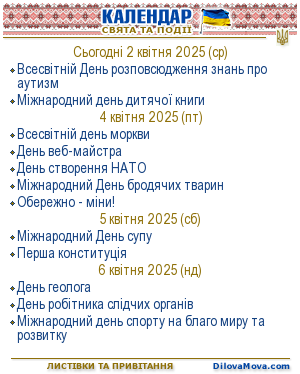 КАЛЕНДАР
СВЯТА ТА ПОДІЇ

Сьогодні 2 квітня 2025 (ср)
Всесвітній День розповсюдження знань про аутизм
Міжнародний день дитячої книги

4 квітня 2025 (пт)
Всесвітній день моркви
День веб-майстра
День створення НАТО
Міжнародний День бродячих тварин
Обережно - міни!

5 квітня 2025 (сб)
Міжнародний День супу
Перша конституція

6 квітня 2025 (нд)
День геолога
День робітника слідчих органів
Міжнародний день спорту на благо миру та розвитку

ЛИСТІВКИ ТА ПРИВІТАННЯ
DilovaMova.com